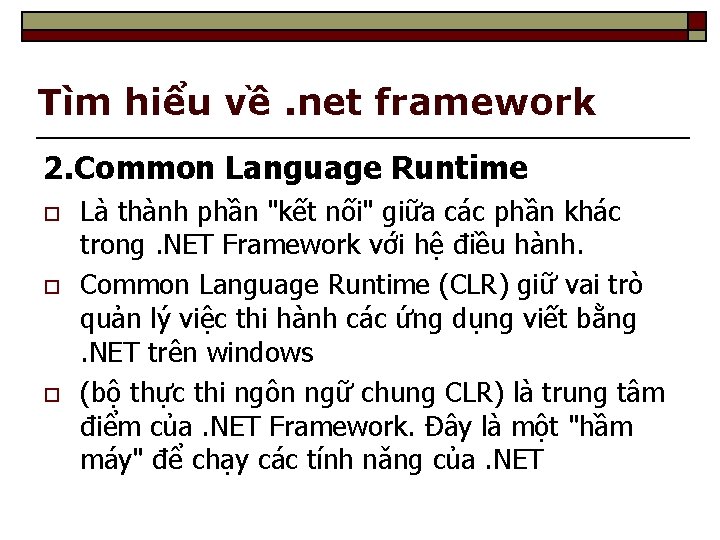 Tìm hiểu về .net framework

2.Common Language Runtime

Là thành phần "kết nối" giữa các phần khác trong .NET Framework với hệ điều hành.

Common Language Runtime (CLR) giữ vai trò quản lý việc thi hành các ứng dụng viết bằng .NET trên windows

(bộ thực thi ngôn ngữ chung CLR) là trung tâm điểm của .NET Framework. Đây là một "hầm máy" để chạy các tính năng của .NET